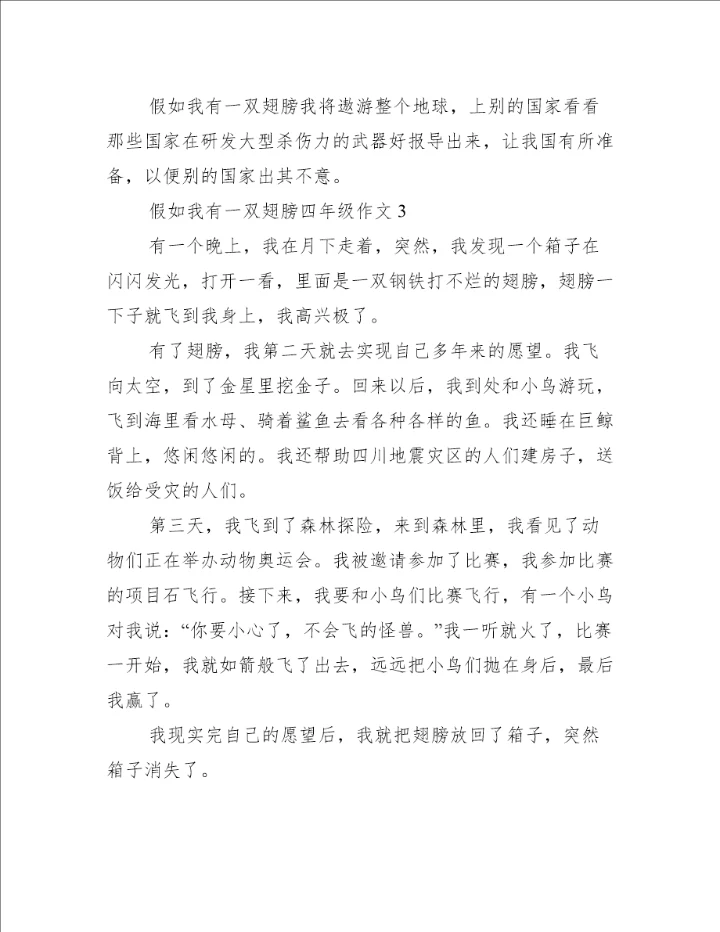 假如我有一双翅膀我将遨游整个地球，上别的国家看看那些国家在研发大型杀伤力的武器好报导出来，让我国有所准备，以便别的国家出其不意。

假如我有一双翅膀四年级作文 3

有一个晚上，我在月下走着，突然，我发现一个箱子在闪闪发光，打开一看，里面是一双钢铁打不烂的翅膀，翅膀一下子就飞到我身上，我高兴极了。

有了翅膀，我第二天就去实现自己多年来的愿望。我飞向太空，到了金星里挖金子。回来以后，我到处和小鸟游玩，飞到海里看水母、骑着鲨鱼去看各种各样的鱼。我还睡在巨鲸背上，悠闲悠闲的。我还帮助四川地震灾区的人们建房子，送饭给受灾的人们。

第三天，我飞到了森林探险，来到森林里，我看见了动物们正在举办动物奥运会。我被邀请参加了比赛，我参加比赛的项目石飞行。接下来，我要和小鸟们比赛飞行，有一个小鸟对我说：“你要小心了，不会飞的怪兽。”我一听就火了，比赛一开始，我就如箭般飞了出去，远远把小鸟们抛在身后，最后我赢了。

我现实完自己的愿望后，我就把翅膀放回了箱子，突然箱子消失了。